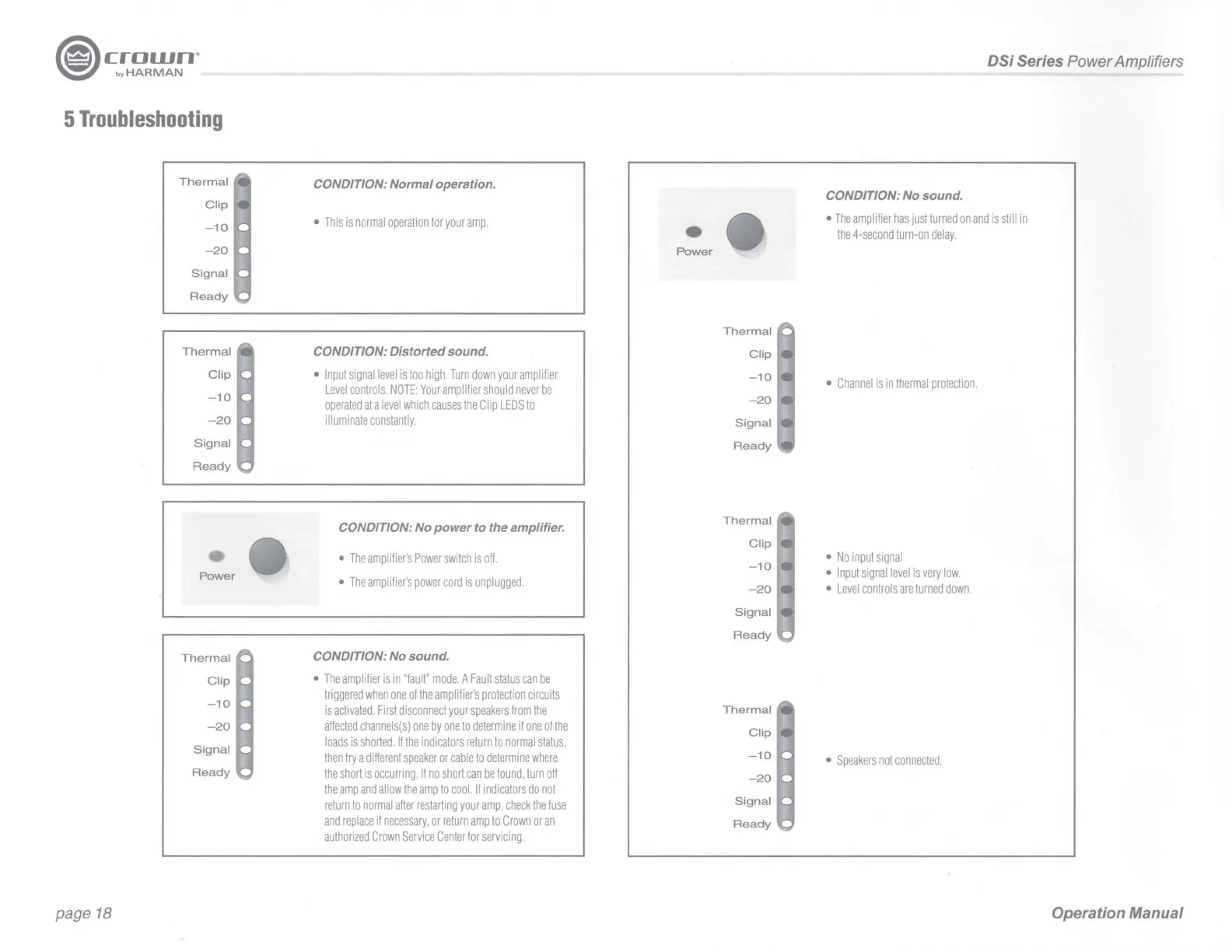 crown by HARMAN

DSi Series Power Amplifiers

5 Troubleshooting

Thermal
Clip
–10
–20
Signal
Ready

CONDITION: Normal operation.

• This is normal operation for your amp.

Thermal
Clip
–10
–20
Signal
Ready

CONDITION: Distorted sound.

• Input signal level is too high. Turn down your amplifier Level controls. NOTE: Your amplifier should never be operated at a level which causes the Clip LEDS to illuminate constantly.

Power

CONDITION: No power to the amplifier.

• The amplifier's Power switch is off.

• The amplifier's power cord is unplugged.

Thermal
Clip
–10
–20
Signal
Ready

CONDITION: No sound.

• The amplifier is in "fault" mode. A Fault status can be triggered when one of the amplifier's protection circuits is activated. First disconnect your speakers from the affected channels(s) one by one to determine if one of the loads is shorted. If the indicators return to normal status, then try a different speaker or cable to determine where the short is occurring. If no short can be found, turn off the amp and allow the amp to cool. If indicators do not return to normal after restarting your amp, check the fuse and replace if necessary, or return amp to Crown or an authorized Crown Service Center for servicing.

Power

CONDITION: No sound.

• The amplifier has just turned on and is still in the 4-second turn-on delay.

Thermal
Clip
–10
–20
Signal
Ready

• Channel is in thermal protection.

Thermal
Clip
–10
–20
Signal
Ready

• No input signal
• Input signal level is very low.
• Level controls are turned down.

Thermal
Clip
–10
–20
Signal
Ready

• Speakers not connected.

page 18

Operation Manual